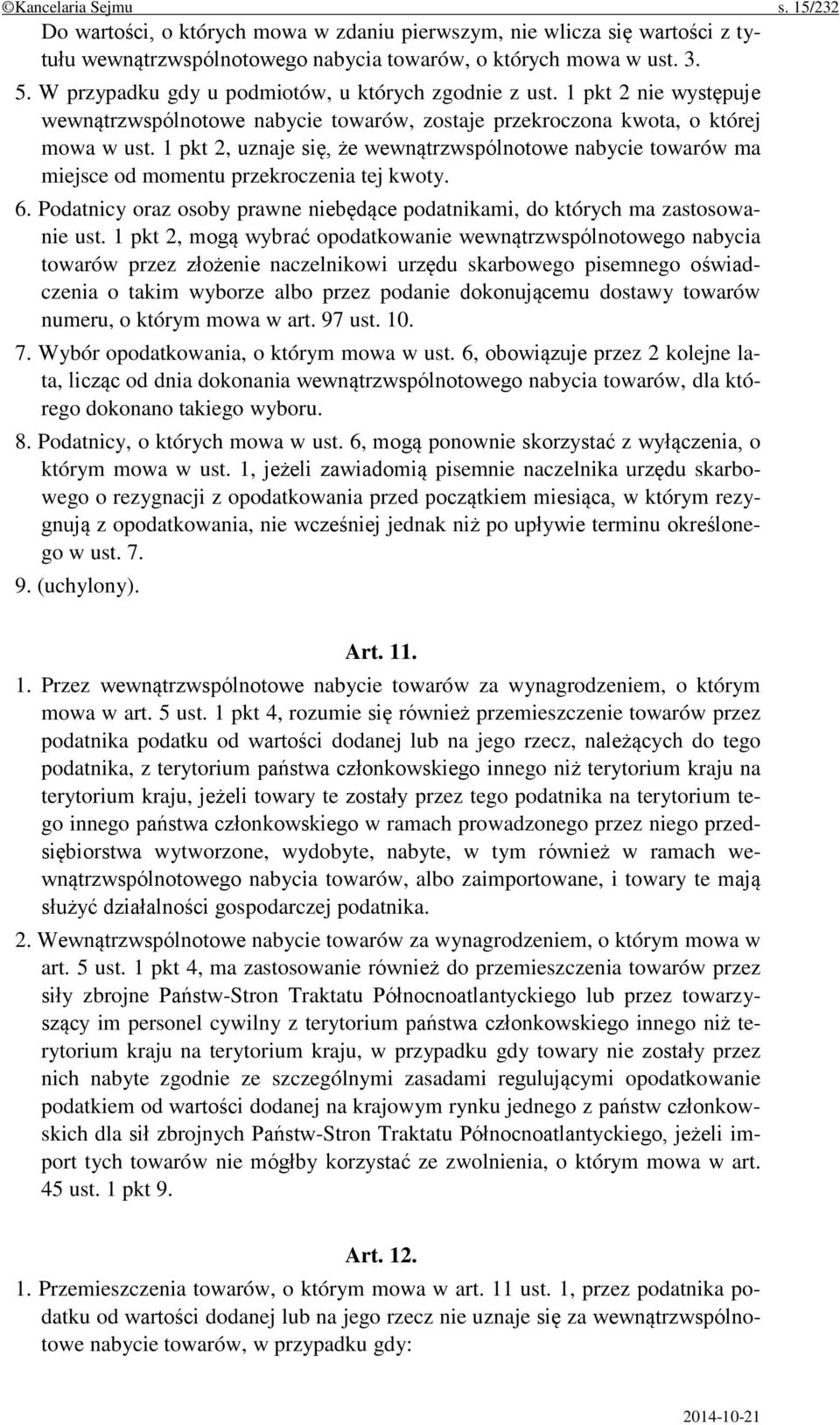 ©Kancelaria Sejmu s. 15/232

Do wartości, o których mowa w zdaniu pierwszym, nie wlicza się wartości z tytułu wewnątrzwspólnotowego nabycia towarów, o których mowa w ust. 3.

5. W przypadku gdy u podmiotów, u których zgodnie z ust. 1 pkt 2 nie występuje wewnątrzwspólnotowe nabycie towarów, zostaje przekroczona kwota, o której mowa w ust. 1 pkt 2, uznaje się, że wewnątrzwspólnotowe nabycie towarów ma miejsce od momentu przekroczenia tej kwoty.

6. Podatnicy oraz osoby prawne niebędące podatnikami, do których ma zastosowanie ust. 1 pkt 2, mogą wybrać opodatkowanie wewnątrzwspólnotowego nabycia towarów przez złożenie naczelnikowi urzędu skarbowego pisemnego oświadczenia o takim wyborze albo przez podanie dokonującemu dostawy towarów numeru, o którym mowa w art. 97 ust. 10.

7. Wybór opodatkowania, o którym mowa w ust. 6, obowiązuje przez 2 kolejne lata, licząc od dnia dokonania wewnątrzwspólnotowego nabycia towarów, dla którego dokonano takiego wyboru.

8. Podatnicy, o których mowa w ust. 6, mogą ponownie skorzystać z wyłączenia, o którym mowa w ust. 1, jeżeli zawiadomią pisemnie naczelnika urzędu skarbowego o rezygnacji z opodatkowania przed początkiem miesiąca, w którym rezygnują z opodatkowania, nie wcześniej jednak niż po upływie terminu określonego w ust. 7.

9. (uchylony).

Art. 11.

1. Przez wewnątrzwspólnotowe nabycie towarów za wynagrodzeniem, o którym mowa w art. 5 ust. 1 pkt 4, rozumie się również przemieszczenie towarów przez podatnika podatku od wartości dodanej lub na jego rzecz, należących do tego podatnika, z terytorium państwa członkowskiego innego niż terytorium kraju na terytorium kraju, jeżeli towary te zostały przez tego podatnika na terytorium tego innego państwa członkowskiego w ramach prowadzonego przez niego przedsiębiorstwa wytworzone, wydobyte, nabyte, w tym również w ramach wewnątrzwspólnotowego nabycia towarów, albo zaimportowane, i towary te mają służyć działalności gospodarczej podatnika.

2. Wewnątrzwspólnotowe nabycie towarów za wynagrodzeniem, o którym mowa w art. 5 ust. 1 pkt 4, ma zastosowanie również do przemieszczenia towarów przez siły zbrojne Państw-Stron Traktatu Północnoatlantyckiego lub przez towarzyszący im personel cywilny z terytorium państwa członkowskiego innego niż terytorium kraju na terytorium kraju, w przypadku gdy towary nie zostały przez nich nabyte zgodnie ze szczególnymi zasadami regulującymi opodatkowanie podatkiem od wartości dodanej na krajowym rynku jednego z państw członkowskich dla sił zbrojnych Państw-Stron Traktatu Północnoatlantyckiego, jeżeli import tych towarów nie mógłby korzystać ze zwolnienia, o którym mowa w art. 45 ust. 1 pkt 9.

Art. 12.

1. Przemieszczenia towarów, o którym mowa w art. 11 ust. 1, przez podatnika podatku od wartości dodanej lub na jego rzecz nie uznaje się za wewnątrzwspólnotowe nabycie towarów, w przypadku gdy:

2014-10-21